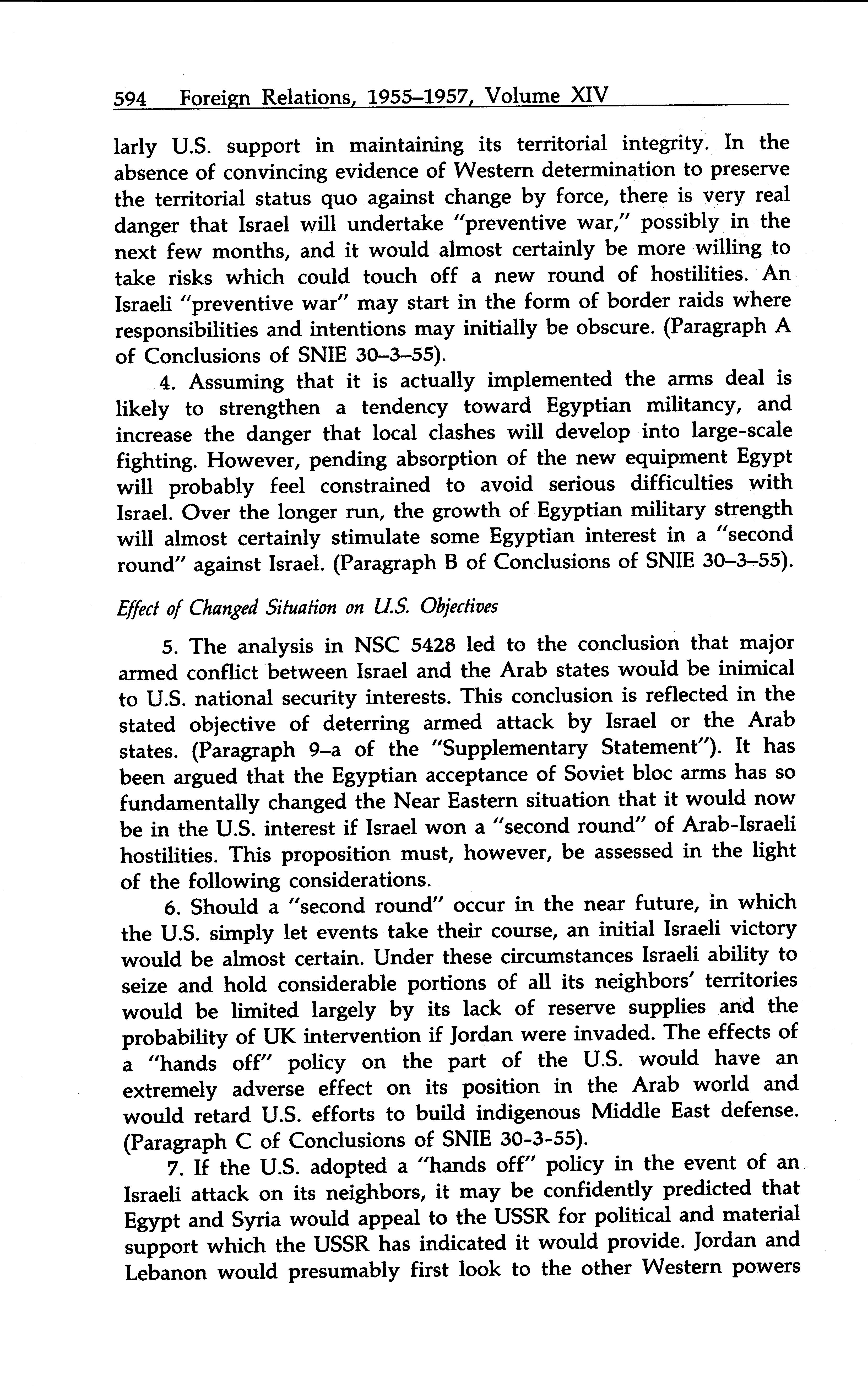 594 Foreign Relations, 1955–1957, Volume XIV

larly U.S. support in maintaining its territorial integrity. In the absence of convincing evidence of Western determination to preserve the territorial status quo against change by force, there is very real danger that Israel will undertake "preventive war," possibly in the next few months, and it would almost certainly be more willing to take risks which could touch off a new round of hostilities. An Israeli "preventive war" may start in the form of border raids where responsibilities and intentions may initially be obscure. (Paragraph A of Conclusions of SNIE 30–3–55).

4. Assuming that it is actually implemented the arms deal is likely to strengthen a tendency toward Egyptian militancy, and increase the danger that local clashes will develop into large-scale fighting. However, pending absorption of the new equipment Egypt will probably feel constrained to avoid serious difficulties with Israel. Over the longer run, the growth of Egyptian military strength will almost certainly stimulate some Egyptian interest in a "second round" against Israel. (Paragraph B of Conclusions of SNIE 30–3–55).

Effect of Changed Situation on U.S. Objectives

5. The analysis in NSC 5428 led to the conclusion that major armed conflict between Israel and the Arab states would be inimical to U.S. national security interests. This conclusion is reflected in the stated objective of deterring armed attack by Israel or the Arab states. (Paragraph 9–a of the "Supplementary Statement"). It has been argued that the Egyptian acceptance of Soviet bloc arms has so fundamentally changed the Near Eastern situation that it would now be in the U.S. interest if Israel won a "second round" of Arab-Israeli hostilities. This proposition must, however, be assessed in the light of the following considerations.

6. Should a "second round" occur in the near future, in which the U.S. simply let events take their course, an initial Israeli victory would be almost certain. Under these circumstances Israeli ability to seize and hold considerable portions of all its neighbors' territories would be limited largely by its lack of reserve supplies and the probability of UK intervention if Jordan were invaded. The effects of a "hands off" policy on the part of the U.S. would have an extremely adverse effect on its position in the Arab world and would retard U.S. efforts to build indigenous Middle East defense. (Paragraph C of Conclusions of SNIE 30-3-55).

7. If the U.S. adopted a "hands off" policy in the event of an Israeli attack on its neighbors, it may be confidently predicted that Egypt and Syria would appeal to the USSR for political and material support which the USSR has indicated it would provide. Jordan and Lebanon would presumably first look to the other Western powers